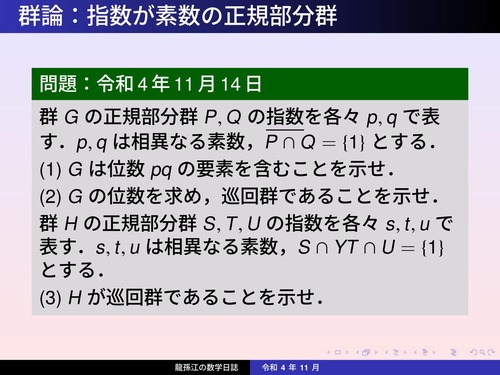 群論：指数が素数の正規部分群

問題：令和 4 年 11 月 14 日

群 $G$ の正規部分群 $P, Q$ の指数を各々 $p, q$ で表す．$p, q$ は相異なる素数，$P \cap Q = \{1\}$ とする．

(1) $G$ は位数 $pq$ の要素を含むことを示せ．

(2) $G$ の位数を求め，巡回群であることを示せ．

群 $H$ の正規部分群 $S, T, U$ の指数を各々 $s, t, u$ で表す．$s, t, u$ は相異なる素数，$S \cap YT \cap U = \{1\}$ とする．

(3) $H$ が巡回群であることを示せ．

龍孫江の数学日誌　令和 4 年 11 月